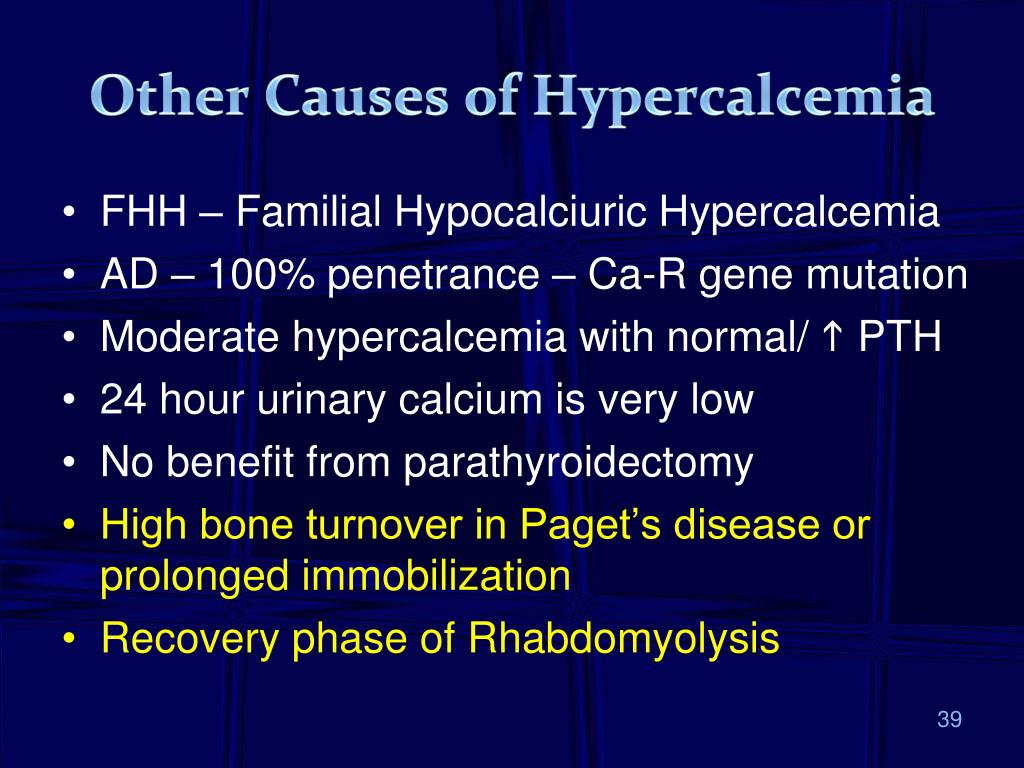 Other Causes of Hypercalcemia

• FHH – Familial Hypocalciuric Hypercalcemia
• AD – 100% penetrance – Ca-R gene mutation
• Moderate hypercalcemia with normal/ ↑ PTH
• 24 hour urinary calcium is very low
• No benefit from parathyroidectomy
• High bone turnover in Paget's disease or prolonged immobilization
• Recovery phase of Rhabdomyolysis

39